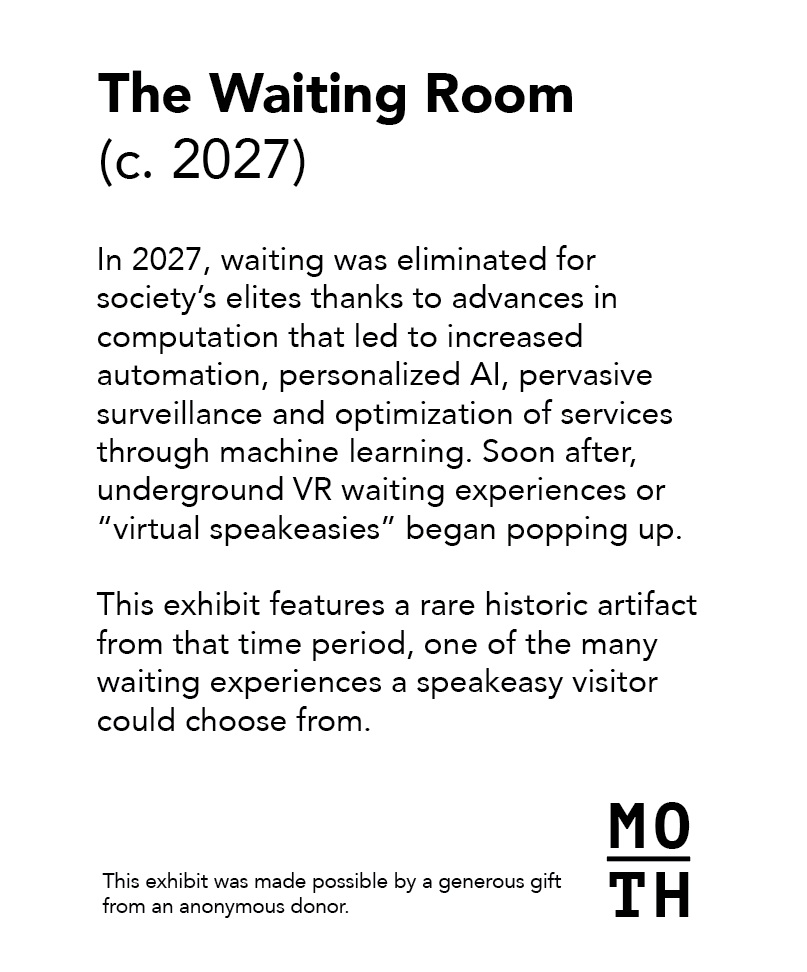 The Waiting Room
(c. 2027)

In 2027, waiting was eliminated for society's elites thanks to advances in computation that led to increased automation, personalized AI, pervasive surveillance and optimization of services through machine learning. Soon after, underground VR waiting experiences or "virtual speakeasies" began popping up.

This exhibit features a rare historic artifact from that time period, one of the many waiting experiences a speakeasy visitor could choose from.

This exhibit was made possible by a generous gift from an anonymous donor.

MO
TH